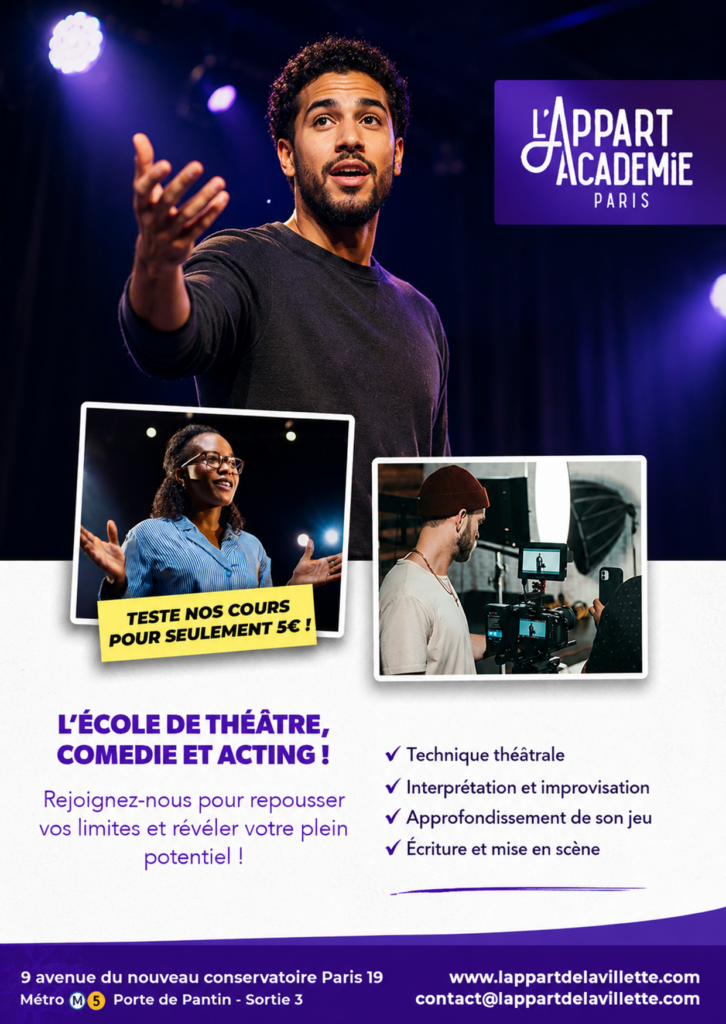 L'APPART ACADEMIE
PARIS

TESTE NOS COURS POUR SEULEMENT 5€ !

L'ÉCOLE DE THÉÂTRE, COMEDIE ET ACTING !

Rejoignez-nous pour repousser vos limites et révéler votre plein potentiel !

✓ Technique théâtrale
✓ Interprétation et improvisation
✓ Approfondissement de son jeu
✓ Écriture et mise en scène

9 avenue du nouveau conservatoire Paris 19
Métro M 5 Porte de Pantin - Sortie 3

www.lappartdelavillette.com
contact@lappartdelavillette.com